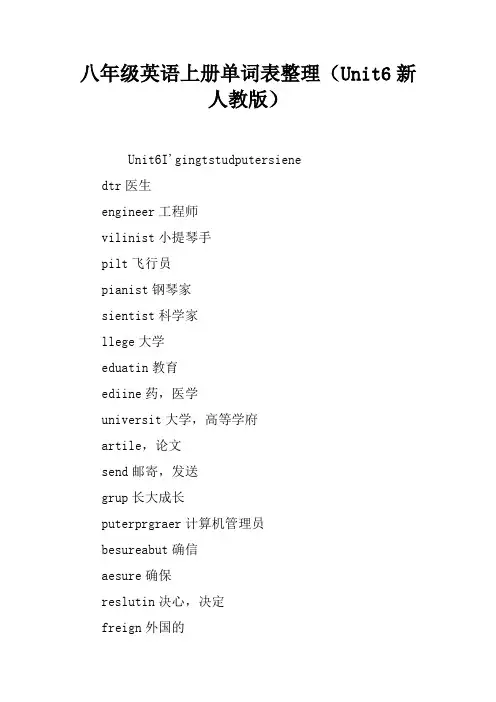 八年级英语上册单词表整理（Unit6 新人教版）

Unit6I'gingtstudputersiene

dtr 医生

engineer 工程师

vilinist 小提琴手

pilt 飞行员

pianist 钢琴家

sientist 科学家

llege 大学

eduatin 教育

ediine 药，医学

universit 大学，高等学府

artile，论文

send 邮寄，发送

grup 长大成长

puterprgraer 计算机管理员

besureabut 确信

aesure 确保

reslutin 决心，决定

freign 外国的